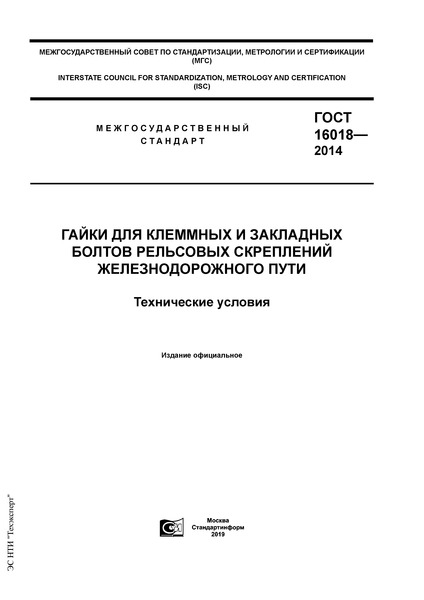 МЕЖГОСУДАРСТВЕННЫЙ СОВЕТ ПО СТАНДАРТИЗАЦИИ, МЕТРОЛОГИИ И СЕРТИФИКАЦИИ (МГС)

INTERSTATE COUNCIL FOR STANDARDIZATION, METROLOGY AND CERTIFICATION (ISC)

МЕЖГОСУДАРСТВЕННЫЙ СТАНДАРТ

ГОСТ 16018— 2014

ГАЙКИ ДЛЯ КЛЕММНЫХ И ЗАКЛАДНЫХ БОЛТОВ РЕЛЬСОВЫХ СКРЕПЛЕНИЙ ЖЕЛЕЗНОДОРОЖНОГО ПУТИ

Технические условия

Издание официальное

Москва
Стандартинформ
2019

ЭС НТИ "Техэксперт"